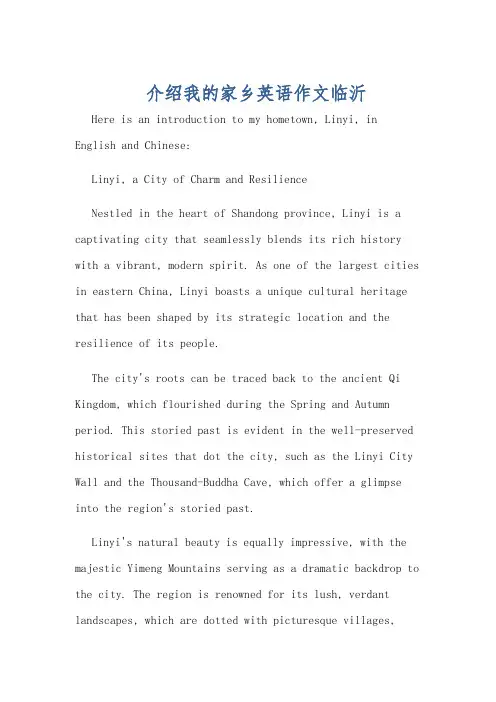 介绍我的家乡英语作文临沂

Here is an introduction to my hometown, Linyi, in English and Chinese:

Linyi, a City of Charm and Resilience

Nestled in the heart of Shandong province, Linyi is a captivating city that seamlessly blends its rich history with a vibrant, modern spirit. As one of the largest cities in eastern China, Linyi boasts a unique cultural heritage that has been shaped by its strategic location and the resilience of its people.

The city's roots can be traced back to the ancient Qi Kingdom, which flourished during the Spring and Autumn period. This storied past is evident in the well-preserved historical sites that dot the city, such as the Linyi City Wall and the Thousand-Buddha Cave, which offer a glimpse into the region's storied past.

Linyi's natural beauty is equally impressive, with the majestic Yimeng Mountains serving as a dramatic backdrop to the city. The region is renowned for its lush, verdant landscapes, which are dotted with picturesque villages,